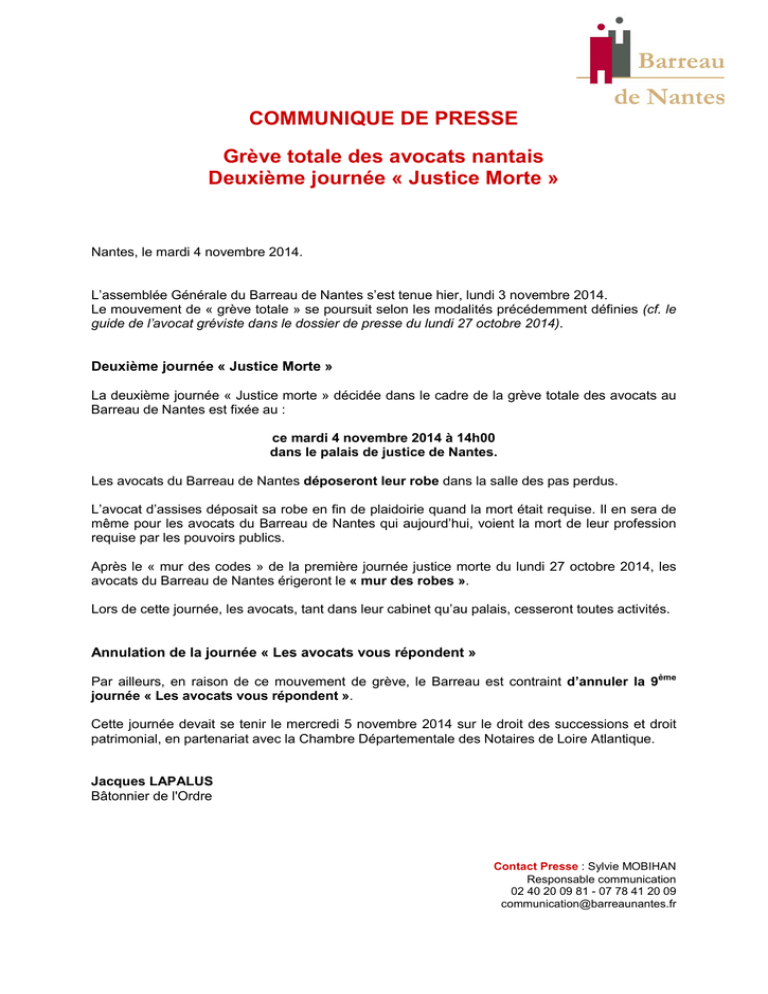 Barreau
de Nantes

COMMUNIQUE DE PRESSE

Grève totale des avocats nantais
Deuxième journée « Justice Morte »

Nantes, le mardi 4 novembre 2014.

L'assemblée Générale du Barreau de Nantes s'est tenue hier, lundi 3 novembre 2014. Le mouvement de « grève totale » se poursuit selon les modalités précédemment définies (cf. le guide de l'avocat gréviste dans le dossier de presse du lundi 27 octobre 2014).

Deuxième journée « Justice Morte »

La deuxième journée « Justice morte » décidée dans le cadre de la grève totale des avocats au Barreau de Nantes est fixée au :

ce mardi 4 novembre 2014 à 14h00
dans le palais de justice de Nantes.

Les avocats du Barreau de Nantes déposeront leur robe dans la salle des pas perdus.

L'avocat d'assises déposait sa robe en fin de plaidoirie quand la mort était requise. Il en sera de même pour les avocats du Barreau de Nantes qui aujourd'hui, voient la mort de leur profession requise par les pouvoirs publics.

Après le « mur des codes » de la première journée justice morte du lundi 27 octobre 2014, les avocats du Barreau de Nantes érigeront le « mur des robes ».

Lors de cette journée, les avocats, tant dans leur cabinet qu'au palais, cesseront toutes activités.

Annulation de la journée « Les avocats vous répondent »

Par ailleurs, en raison de ce mouvement de grève, le Barreau est contraint d'annuler la 9$^{ème}$ journée « Les avocats vous répondent ».

Cette journée devait se tenir le mercredi 5 novembre 2014 sur le droit des successions et droit patrimonial, en partenariat avec la Chambre Départementale des Notaires de Loire Atlantique.

Jacques LAPALUS
Bâtonnier de l'Ordre

Contact Presse : Sylvie MOBIHAN
Responsable communication
02 40 20 09 81 - 07 78 41 20 09
communication@barreaunantes.fr